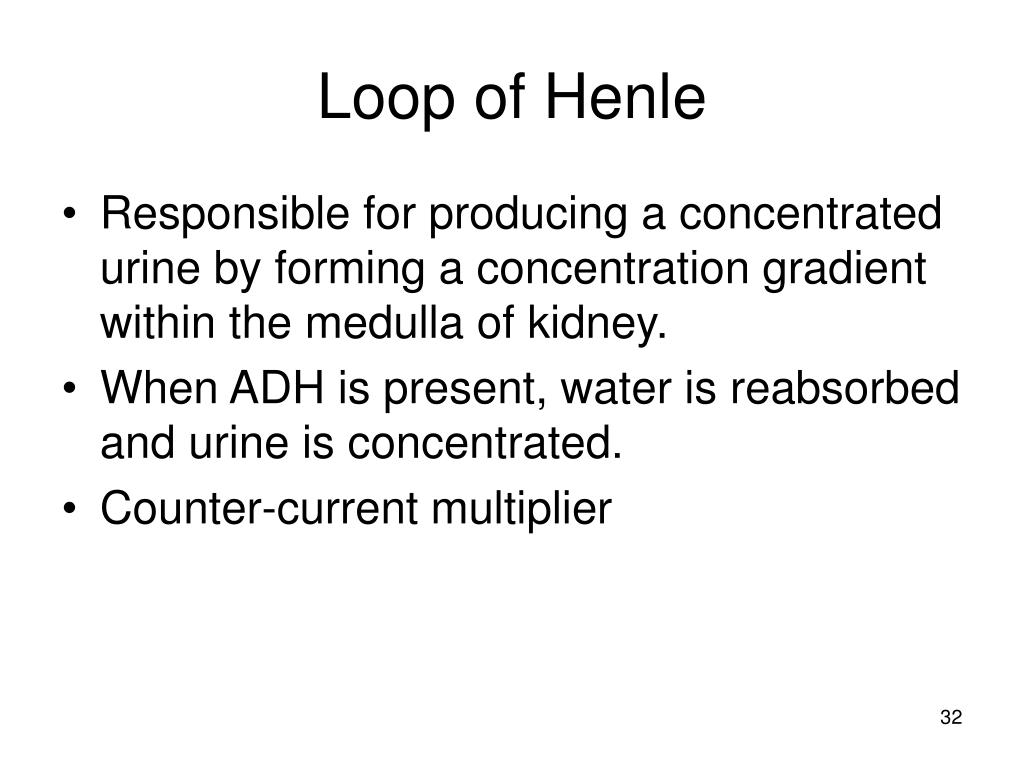 Loop of Henle

• Responsible for producing a concentrated urine by forming a concentration gradient within the medulla of kidney.
• When ADH is present, water is reabsorbed and urine is concentrated.
• Counter-current multiplier

32